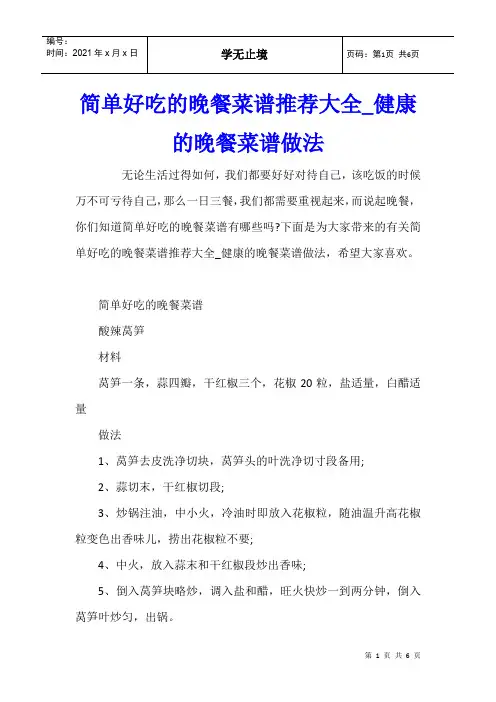 | 编号：<br>时间：2021 年 x 月 x 日 | 学无止境 | 页码：第1页 共6页 |
|---|---|---|

简单好吃的晚餐菜谱推荐大全_健康的晚餐菜谱做法

无论生活过得如何，我们都要好好对待自己，该吃饭的时候万不可亏待自己，那么一日三餐，我们都需要重视起来，而说起晚餐，你们知道简单好吃的晚餐菜谱有哪些吗?下面是为大家带来的有关简单好吃的晚餐菜谱推荐大全_健康的晚餐菜谱做法，希望大家喜欢。

简单好吃的晚餐菜谱

酸辣莴笋

材料

莴笋一条，蒜四瓣，干红椒三个，花椒 20 粒，盐适量，白醋适量

做法

1、莴笋去皮洗净切块，莴笋头的叶洗净切寸段备用;

2、蒜切末，干红椒切段;

3、炒锅注油，中小火，冷油时即放入花椒粒，随油温升高花椒粒变色出香味儿，捞出花椒粒不要;

4、中火，放入蒜末和干红椒段炒出香味;

5、倒入莴笋块略炒，调入盐和醋，旺火快炒一到两分钟，倒入莴笋叶炒匀，出锅。

第 1 页 共 6 页